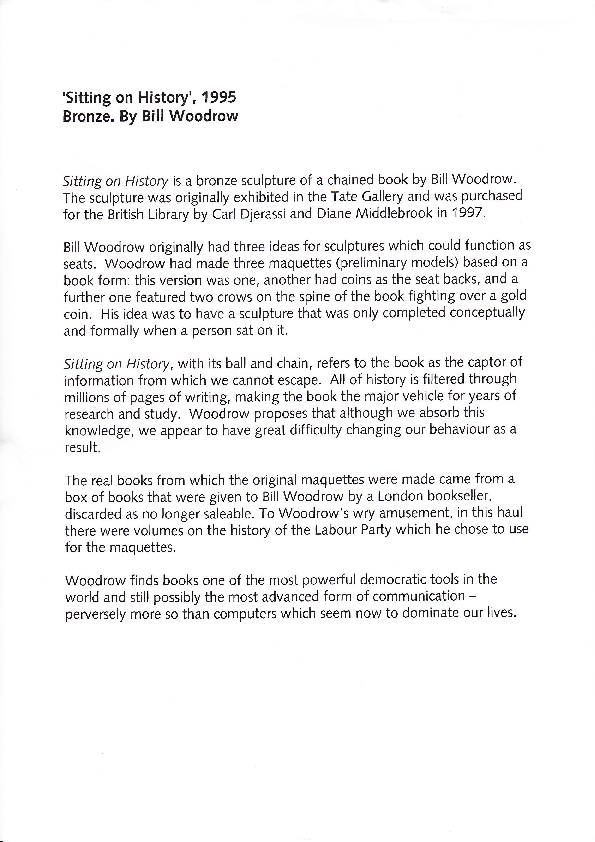 'Sitting on History', 1995
Bronze. By Bill Woodrow

Sitting on History is a bronze sculpture of a chained book by Bill Woodrow. The sculpture was originally exhibited in the Tate Gallery and was purchased for the British Library by Carl Djerassi and Diane Middlebrook in 1997.

Bill Woodrow originally had three ideas for sculptures which could function as seats. Woodrow had made three maquettes (preliminary models) based on a book form: this version was one, another had coins as the seat backs, and a further one featured two crows on the spine of the book fighting over a gold coin. His idea was to have a sculpture that was only completed conceptually and formally when a person sat on it.

Sitting on History, with its ball and chain, refers to the book as the captor of information from which we cannot escape. All of history is filtered through millions of pages of writing, making the book the major vehicle for years of research and study. Woodrow proposes that although we absorb this knowledge, we appear to have great difficulty changing our behaviour as a result.

The real books from which the original maquettes were made came from a box of books that were given to Bill Woodrow by a London bookseller, discarded as no longer saleable. To Woodrow's wry amusement, in this haul there were volumes on the history of the Labour Party which he chose to use for the maquettes.

Woodrow finds books one of the most powerful democratic tools in the world and still possibly the most advanced form of communication – perversely more so than computers which seem now to dominate our lives.